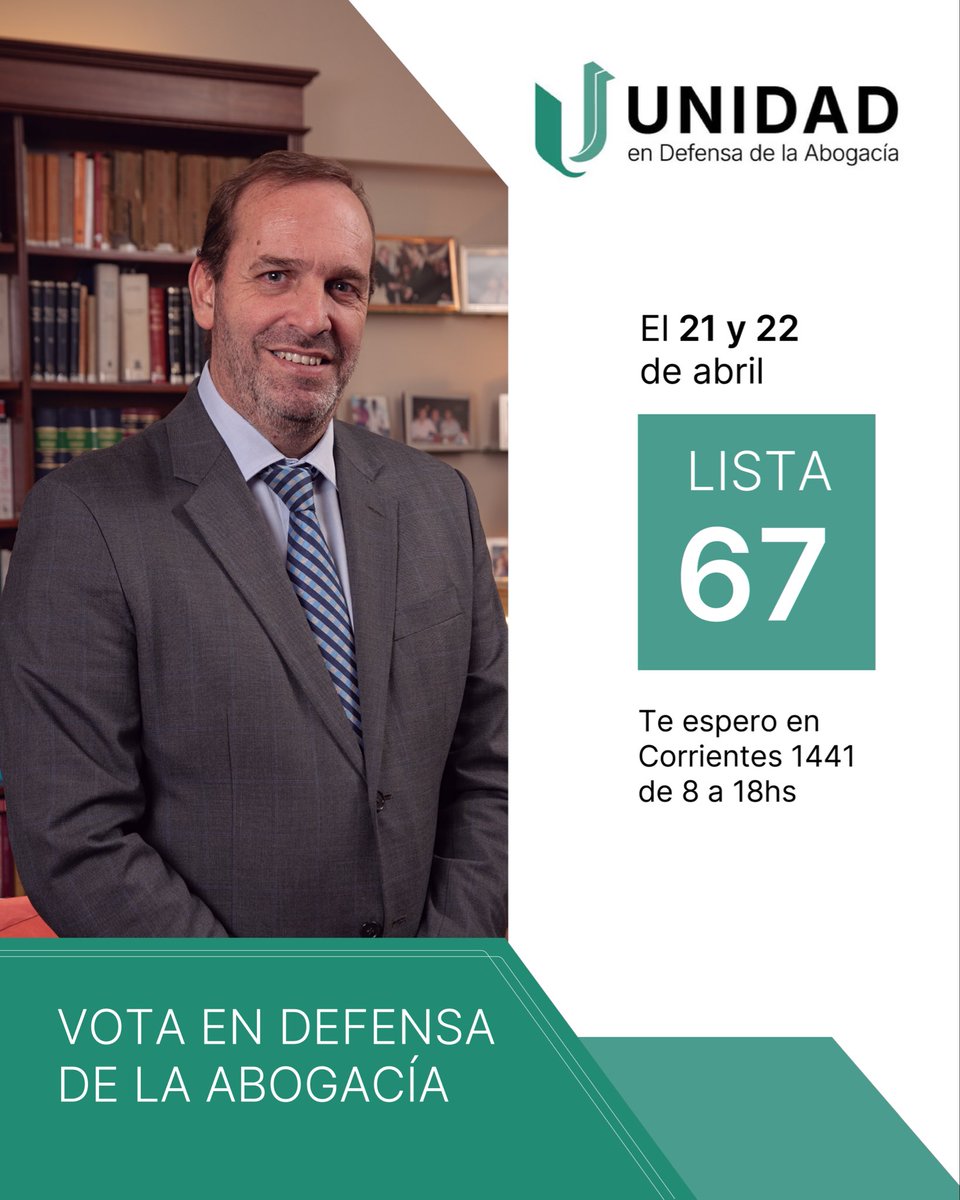 UNIDAD
en Defensa de la Abogacía

El 21 y 22 de abril

LISTA
67

Te espero en Corrientes 1441 de 8 a 18hs

VOTA EN DEFENSA DE LA ABOGACÍA